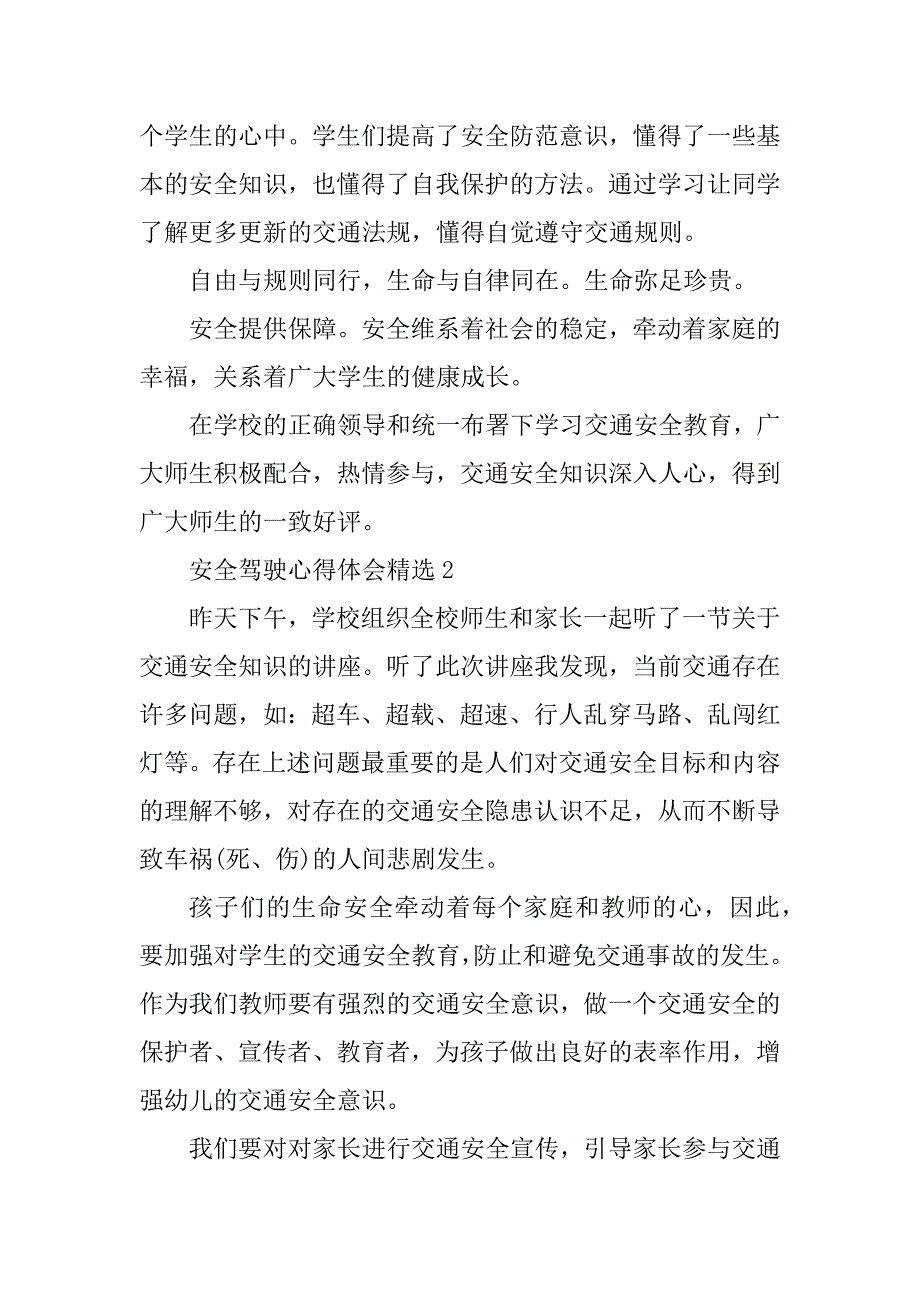 个学生的心中。学生们提高了安全防范意识，懂得了一些基本的安全知识，也懂得了自我保护的方法。通过学习让同学了解更多更新的交通法规，懂得自觉遵守交通规则。

自由与规则同行，生命与自律同在。生命弥足珍贵。

安全提供保障。安全维系着社会的稳定，牵动着家庭的幸福，关系着广大学生的健康成长。

在学校的正确领导和统一布署下学习交通安全教育，广大师生积极配合，热情参与，交通安全知识深入人心，得到广大师生的一致好评。

安全驾驶心得体会精选 2

昨天下午，学校组织全校师生和家长一起听了一节关于交通安全知识的讲座。听了此次讲座我发现，当前交通存在许多问题，如：超车、超载、超速、行人乱穿马路、乱闯红灯等。存在上述问题最重要的是人们对交通安全目标和内容的理解不够，对存在的交通安全隐患认识不足，从而不断导致车祸(死、伤)的人间悲剧发生。

孩子们的生命安全牵动着每个家庭和教师的心，因此，要加强对学生的交通安全教育，防止和避免交通事故的发生。作为我们教师要有强烈的交通安全意识，做一个交通安全的保护者、宣传者、教育者，为孩子做出良好的表率作用，增强幼儿的交通安全意识。

我们要对对家长进行交通安全宣传，引导家长参与交通